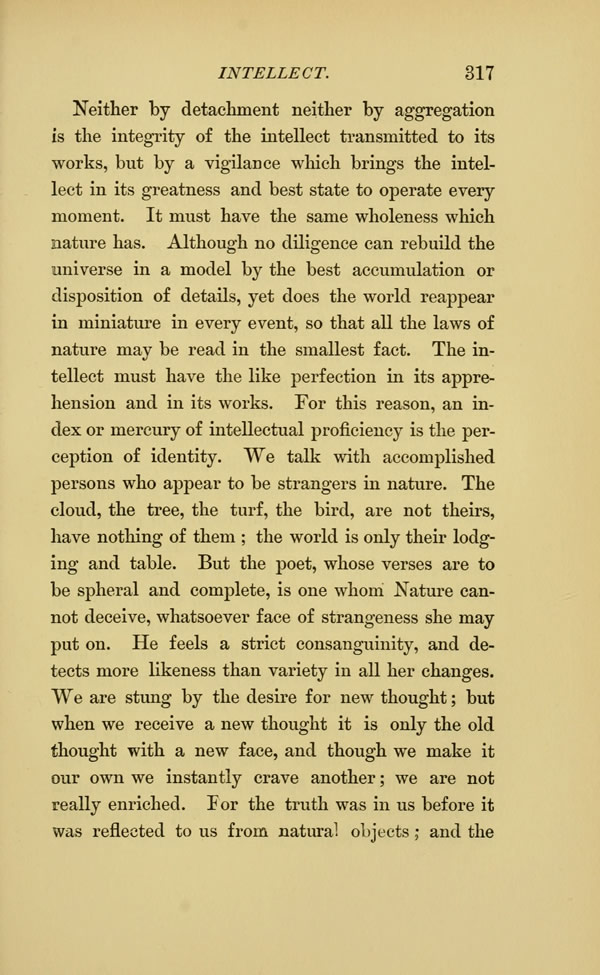 INTELLECT. 317

Neither by detachment neither by aggregation is the integrity of the intellect transmitted to its works, but by a vigilance which brings the intellect in its greatness and best state to operate every moment. It must have the same wholeness which nature has. Although no diligence can rebuild the universe in a model by the best accumulation or disposition of details, yet does the world reappear in miniature in every event, so that all the laws of nature may be read in the smallest fact. The intellect must have the like perfection in its apprehension and in its works. For this reason, an index or mercury of intellectual proficiency is the perception of identity. We talk with accomplished persons who appear to be strangers in nature. The cloud, the tree, the turf, the bird, are not theirs, have nothing of them ; the world is only their lodging and table. But the poet, whose verses are to be spheral and complete, is one whom Nature cannot deceive, whatsoever face of strangeness she may put on. He feels a strict consanguinity, and detects more likeness than variety in all her changes. We are stung by the desire for new thought; but when we receive a new thought it is only the old thought with a new face, and though we make it our own we instantly crave another; we are not really enriched. For the truth was in us before it was reflected to us from natural objects; and the